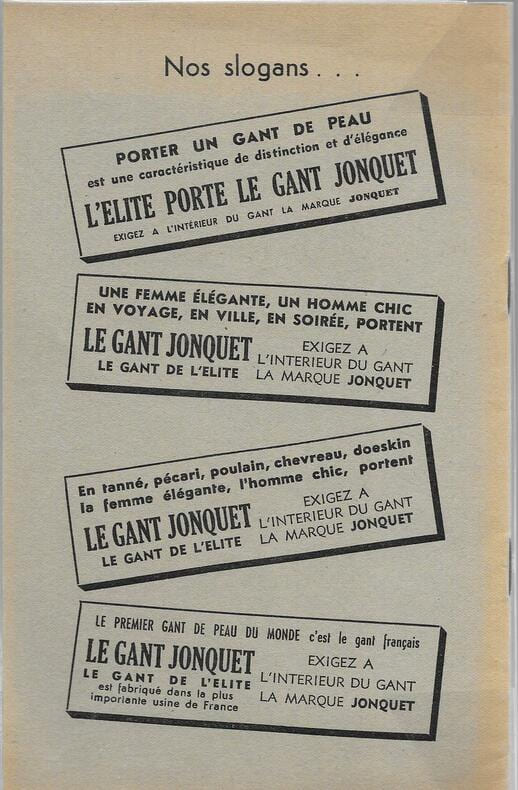 Nos slogans . . .

PORTER UN GANT DE PEAU
est une caractéristique de distinction et d'élégance
L'ELITE PORTE LE GANT JONQUET
EXIGEZ A L'INTÉRIEUR DU GANT LA MARQUE JONQUET

UNE FEMME ÉLÉGANTE, UN HOMME CHIC
EN VOYAGE, EN VILLE, EN SOIRÉE, PORTENT
LE GANT JONQUET
LE GANT DE L'ELITE
EXIGEZ A
L'INTERIEUR DU GANT
LA MARQUE JONQUET

En tanné, pécari, poulain, chevreau, doeskin
la femme élégante, l'homme chic, portent
LE GANT JONQUET
LE GANT DE L'ELITE
EXIGEZ A
L'INTERIEUR DU GANT
LA MARQUE JONQUET

LE PREMIER GANT DE PEAU DU MONDE c'est le gant français
LE GANT JONQUET
LE GANT DE L'ELITE
est fabriqué dans la plus
importante usine de France
EXIGEZ A
L'INTERIEUR DU GANT
LA MARQUE JONQUET